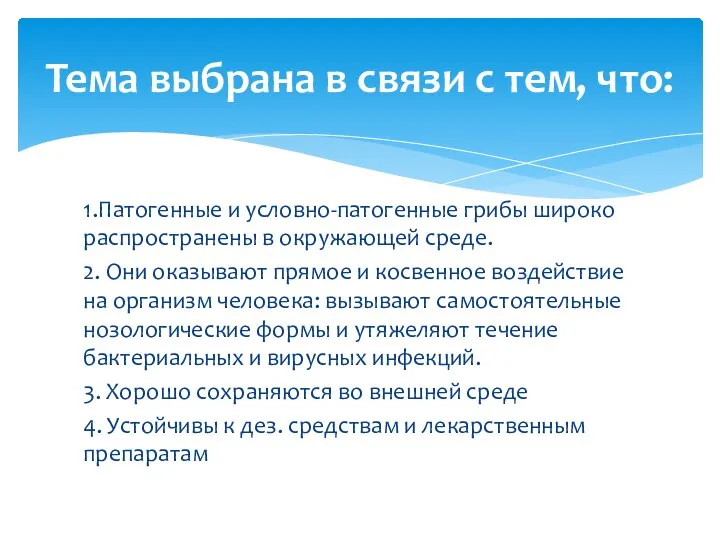 Тема выбрана в связи с тем, что:

1.Патогенные и условно-патогенные грибы широко распространены в окружающей среде.

2. Они оказывают прямое и косвенное воздействие на организм человека: вызывают самостоятельные нозологические формы и утяжеляют течение бактериальных и вирусных инфекций.

3. Хорошо сохраняются во внешней среде

4. Устойчивы к дез. средствам и лекарственным препаратам